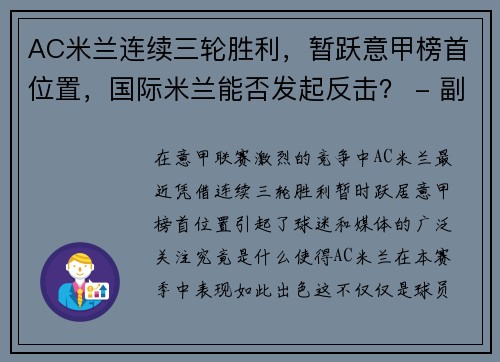 AC米兰连续三轮胜利，暂跃意甲榜首位置，国际米兰能否发起反击？ - 副

在意甲联赛激烈的竞争中AC米兰最近凭借连续三轮胜利暂时跃居意甲榜首位置引起了球迷和媒体的广泛关注究竟是什么使得AC米兰在本赛季中表现如此出色这不仅仅是球员